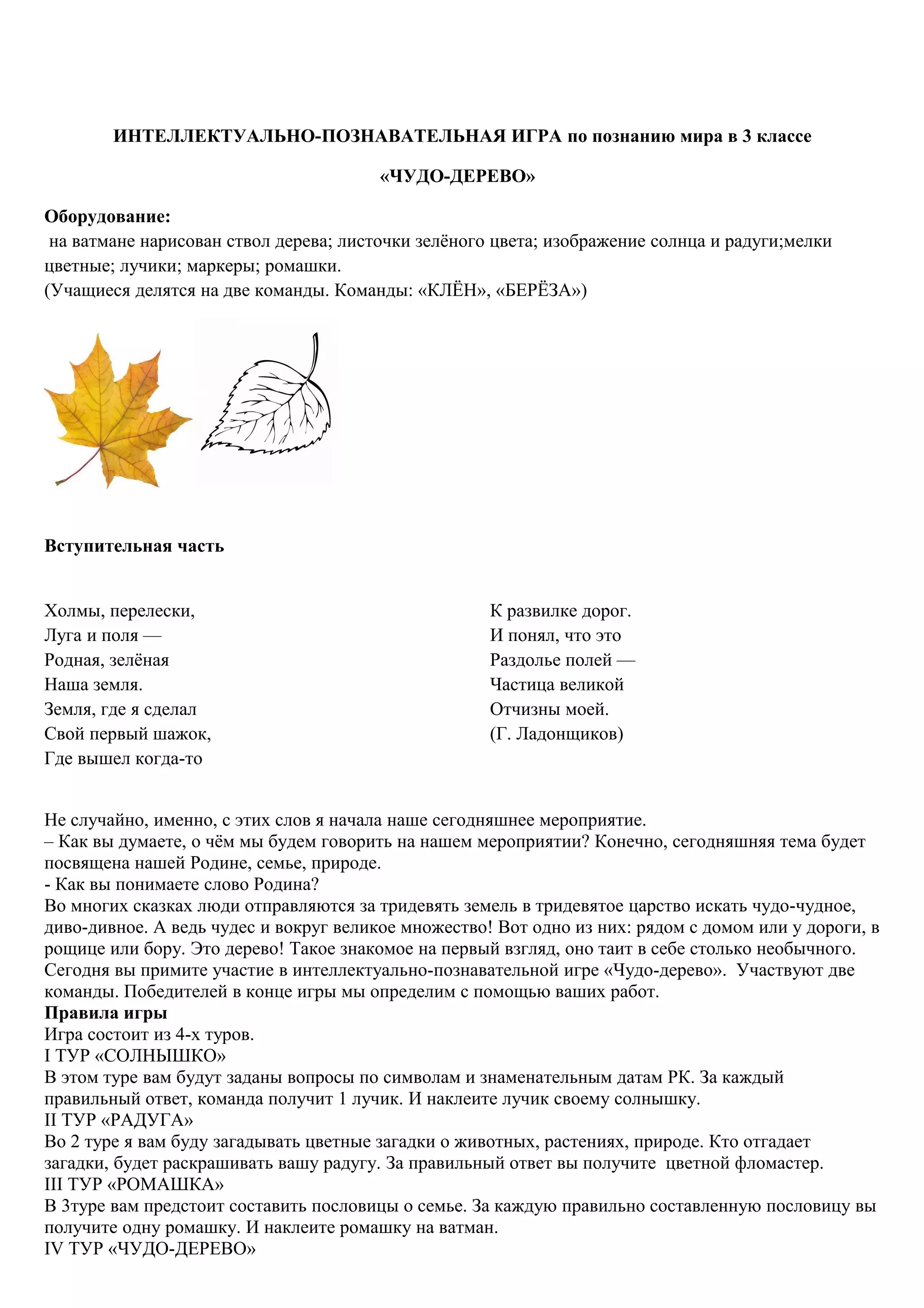 ИНТЕЛЛЕКТУАЛЬНО-ПОЗНАВАТЕЛЬНАЯ ИГРА по познанию мира в 3 классе

«ЧУДО-ДЕРЕВО»

Оборудование:
на ватмане нарисован ствол дерева; листочки зелёного цвета; изображение солнца и радуги;мелки цветные; лучики; маркеры; ромашки.
(Учащиеся делятся на две команды. Команды: «КЛЁН», «БЕРЁЗА»)

Вступительная часть

Холмы, перелески,
Луга и поля —
Родная, зелёная
Наша земля.
Земля, где я сделал
Свой первый шажок,
Где вышел когда-то

К развилке дорог.
И понял, что это
Раздолье полей —
Частица великой
Отчизны моей.
(Г. Ладонщиков)

Не случайно, именно, с этих слов я начала наше сегодняшнее мероприятие.
– Как вы думаете, о чём мы будем говорить на нашем мероприятии? Конечно, сегодняшняя тема будет посвящена нашей Родине, семье, природе.
- Как вы понимаете слово Родина?
Во многих сказках люди отправляются за тридевять земель в тридевятое царство искать чудо-чудное, диво-дивное. А ведь чудес и вокруг великое множество! Вот одно из них: рядом с домом или у дороги, в рощице или бору. Это дерево! Такое знакомое на первый взгляд, оно таит в себе столько необычного. Сегодня вы примите участие в интеллектуально-познавательной игре «Чудо-дерево». Участвуют две команды. Победителей в конце игры мы определим с помощью ваших работ.
Правила игры
Игра состоит из 4-х туров.
I ТУР «СОЛНЫШКО»
В этом туре вам будут заданы вопросы по символам и знаменательным датам РК. За каждый правильный ответ, команда получит 1 лучик. И наклеите лучик своему солнышку.
II ТУР «РАДУГА»
Во 2 туре я вам буду загадывать цветные загадки о животных, растениях, природе. Кто отгадает загадки, будет раскрашивать вашу радугу. За правильный ответ вы получите цветной фломастер.
III ТУР «РОМАШКА»
В 3туре вам предстоит составить пословицы о семье. За каждую правильно составленную пословицу вы получите одну ромашку. И наклеите ромашку на ватман.
IV ТУР «ЧУДО-ДЕРЕВО»